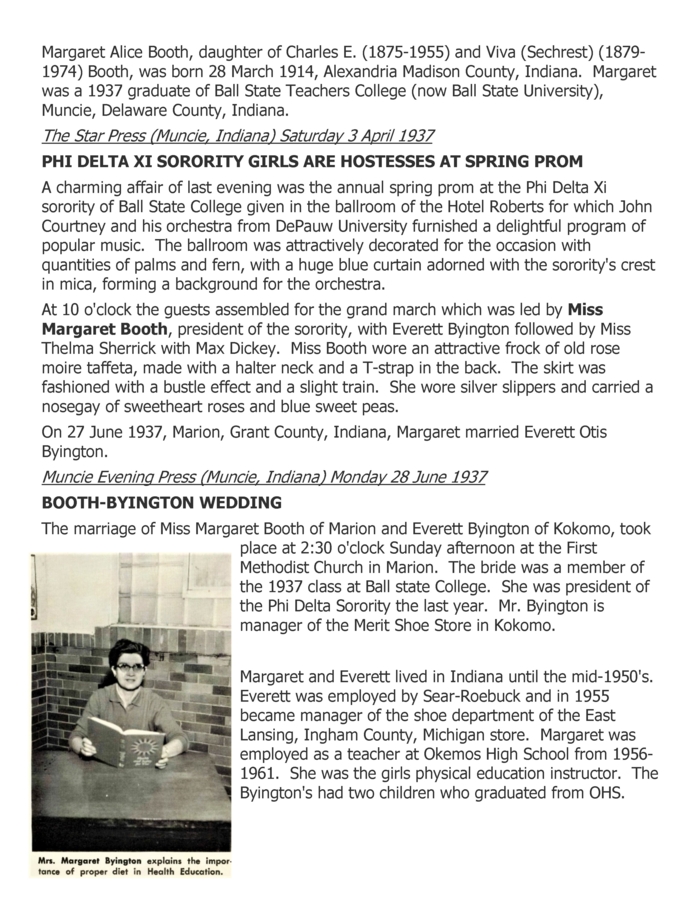 Margaret Alice Booth, daughter of Charles E. (1875-1955) and Viva (Sechrest) (1879-1974) Booth, was born 28 March 1914, Alexandria Madison County, Indiana. Margaret was a 1937 graduate of Ball State Teachers College (now Ball State University), Muncie, Delaware County, Indiana.

The Star Press (Muncie, Indiana) Saturday 3 April 1937

PHI DELTA XI SORORITY GIRLS ARE HOSTESSES AT SPRING PROM

A charming affair of last evening was the annual spring prom at the Phi Delta Xi sorority of Ball State College given in the ballroom of the Hotel Roberts for which John Courtney and his orchestra from DePauw University furnished a delightful program of popular music. The ballroom was attractively decorated for the occasion with quantities of palms and fern, with a huge blue curtain adorned with the sorority's crest in mica, forming a background for the orchestra.

At 10 o'clock the guests assembled for the grand march which was led by Miss Margaret Booth, president of the sorority, with Everett Byington followed by Miss Thelma Sherrick with Max Dickey. Miss Booth wore an attractive frock of old rose moire taffeta, made with a halter neck and a T-strap in the back. The skirt was fashioned with a bustle effect and a slight train. She wore silver slippers and carried a nosegay of sweetheart roses and blue sweet peas.

On 27 June 1937, Marion, Grant County, Indiana, Margaret married Everett Otis Byington.

Muncie Evening Press (Muncie, Indiana) Monday 28 June 1937

BOOTH-BYINGTON WEDDING

The marriage of Miss Margaret Booth of Marion and Everett Byington of Kokomo, took place at 2:30 o'clock Sunday afternoon at the First Methodist Church in Marion. The bride was a member of the 1937 class at Ball state College. She was president of the Phi Delta Sorority the last year. Mr. Byington is manager of the Merit Shoe Store in Kokomo.

Margaret and Everett lived in Indiana until the mid-1950's. Everett was employed by Sear-Roebuck and in 1955 became manager of the shoe department of the East Lansing, Ingham County, Michigan store. Margaret was employed as a teacher at Okemos High School from 1956-1961. She was the girls physical education instructor. The Byington's had two children who graduated from OHS.

Mrs. Margaret Byington explains the importance of proper diet in Health Education.